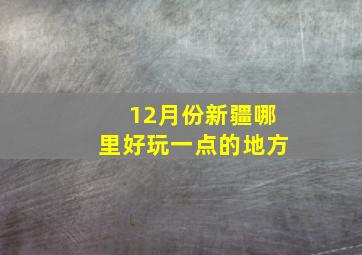 12月份新疆哪里好玩一点的地方